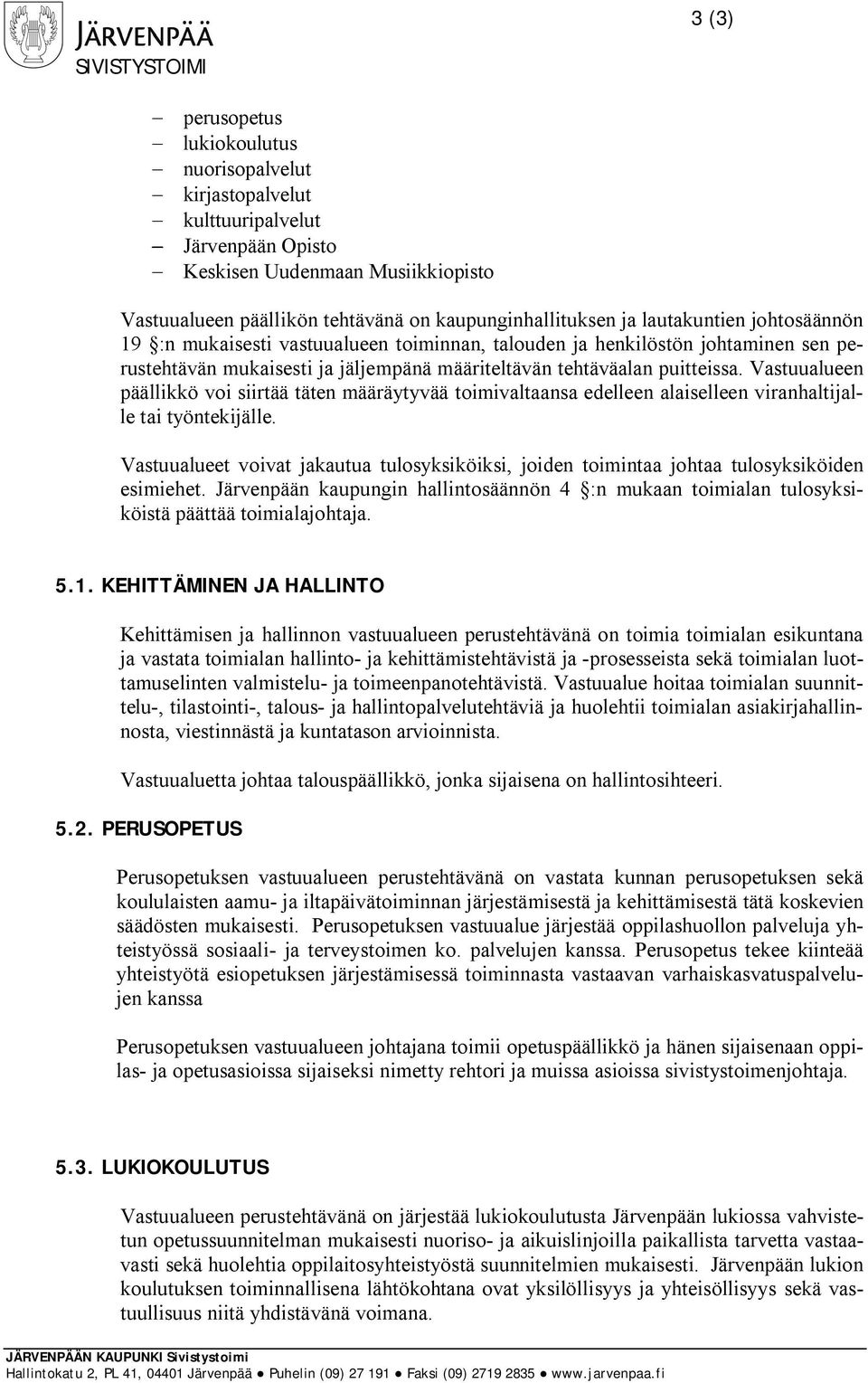 JÄRVENPÄÄ
SIVISTYSTOIMI

3 (3)

– perusopetus
– lukiokoulutus
– nuorisopalvelut
– kirjastopalvelut
– kulttuuripalvelut
– Järvenpään Opisto
– Keskisen Uudenmaan Musiikkiopisto

Vastuualueen päällikön tehtävänä on kaupunginhallituksen ja lautakuntien johtosäännön 19 §:n mukaisesti vastuualueen toiminnan, talouden ja henkilöstön johtaminen sen perustehtävän mukaisesti ja jäljempänä määriteltävän tehtäväalan puitteissa. Vastuualueen päällikkö voi siirtää täten määräytyvää toimivaltaansa edelleen alaiselleen viranhaltijalle tai työntekijälle.

Vastuualueet voivat jakautua tulosyksiköiksi, joiden toimintaa johtaa tulosyksiköiden esimiehet. Järvenpään kaupungin hallintosäännön 4 §:n mukaan toimialan tulosyksiköistä päättää toimialajohtaja.

5.1. KEHITTÄMINEN JA HALLINTO

Kehittämisen ja hallinnon vastuualueen perustehtävänä on toimia toimialan esikuntana ja vastata toimialan hallinto- ja kehittämistehtävistä ja -prosesseista sekä toimialan luottamuselinten valmistelu- ja toimeenpanotehtävistä. Vastuualue hoitaa toimialan suunnittelu-, tilastointi-, talous- ja hallintopalvelutehtäviä ja huolehtii toimialan asiakirjahallinnosta, viestinnästä ja kuntatason arvioinnista.

Vastuualuetta johtaa talouspäällikkö, jonka sijaisena on hallintosihteeri.

5.2. PERUSOPETUS

Perusopetuksen vastuualueen perustehtävänä on vastata kunnan perusopetuksen sekä koululaisten aamu- ja iltapäivätoiminnan järjestämisestä ja kehittämisestä tätä koskevien säädösten mukaisesti. Perusopetuksen vastuualue järjestää oppilashuollon palveluja yhteistyössä sosiaali- ja terveystoimen ko. palvelujen kanssa. Perusopetus tekee kiinteää yhteistyötä esiopetuksen järjestämisessä toiminnasta vastaavan varhaiskasvatuspalvelujen kanssa

Perusopetuksen vastuualueen johtajana toimii opetuspäällikkö ja hänen sijaisenaan oppilas- ja opetusasioissa sijaiseksi nimetty rehtori ja muissa asioissa sivistystoimenjohtaja.

5.3. LUKIOKOULUTUS

Vastuualueen perustehtävänä on järjestää lukiokoulutusta Järvenpään lukiossa vahvistetun opetussuunnitelman mukaisesti nuoriso- ja aikuislinjoilla paikallista tarvetta vastaavasti sekä huolehtia oppilaitosyhteistyöstä suunnitelmien mukaisesti. Järvenpään lukion koulutuksen toiminnallisena lähtökohtana ovat yksilöllisyys ja yhteisöllisyys sekä vastuullisuus niitä yhdistävänä voimana.

JÄRVENPÄÄN KAUPUNKI Sivistystoimi
Hallintokatu 2, PL 41, 04401 Järvenpää ● Puhelin (09) 27 191 ● Faksi (09) 2719 2835 ● www.jarvenpaa.fi